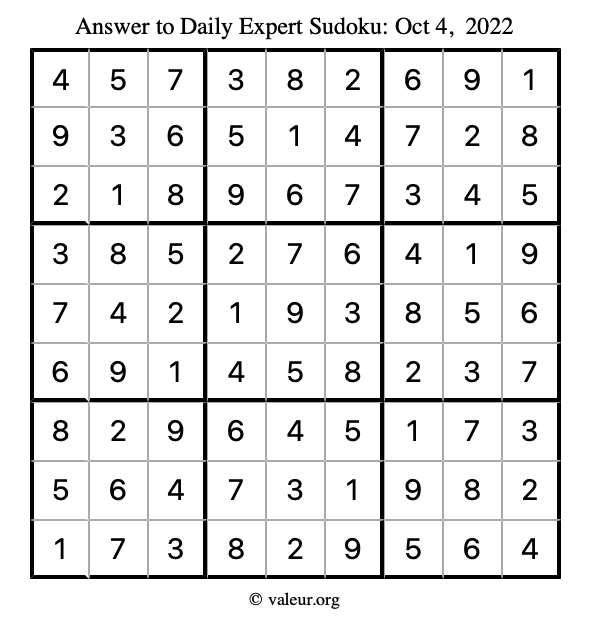 Answer to Daily Expert Sudoku: Oct 4, 2022

| | | | | | | | | |
|---|---|---|---|---|---|---|---|---|
| 4 | 5 | 7 | 3 | 8 | 2 | 6 | 9 | 1 |
| 9 | 3 | 6 | 5 | 1 | 4 | 7 | 2 | 8 |
| 2 | 1 | 8 | 9 | 6 | 7 | 3 | 4 | 5 |
| 3 | 8 | 5 | 2 | 7 | 6 | 4 | 1 | 9 |
| 7 | 4 | 2 | 1 | 9 | 3 | 8 | 5 | 6 |
| 6 | 9 | 1 | 4 | 5 | 8 | 2 | 3 | 7 |
| 8 | 2 | 9 | 6 | 4 | 5 | 1 | 7 | 3 |
| 5 | 6 | 4 | 7 | 3 | 1 | 9 | 8 | 2 |
| 1 | 7 | 3 | 8 | 2 | 9 | 5 | 6 | 4 |

© valeur.org